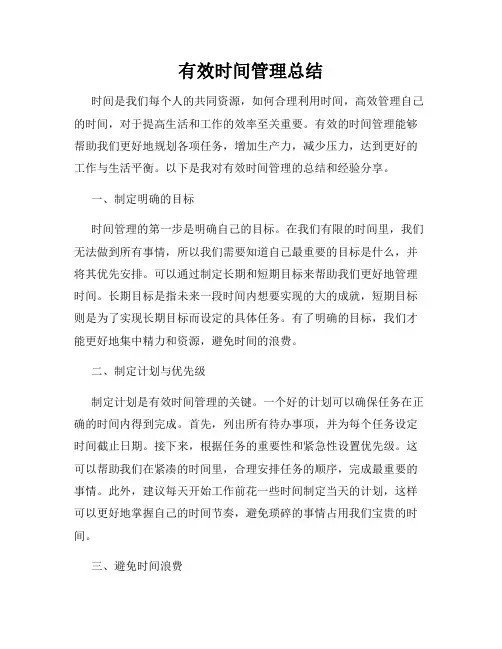 有效时间管理总结

时间是我们每个人的共同资源，如何合理利用时间，高效管理自己的时间，对于提高生活和工作的效率至关重要。有效的时间管理能够帮助我们更好地规划各项任务，增加生产力，减少压力，达到更好的工作与生活平衡。以下是我对有效时间管理的总结和经验分享。

一、制定明确的目标

时间管理的第一步是明确自己的目标。在我们有限的时间里，我们无法做到所有事情，所以我们需要知道自己最重要的目标是什么，并将其优先安排。可以通过制定长期和短期目标来帮助我们更好地管理时间。长期目标是指未来一段时间内想要实现的大的成就，短期目标则是为了实现长期目标而设定的具体任务。有了明确的目标，我们才能更好地集中精力和资源，避免时间的浪费。

二、制定计划与优先级

制定计划是有效时间管理的关键。一个好的计划可以确保任务在正确的时间内得到完成。首先，列出所有待办事项，并为每个任务设定时间截止日期。接下来，根据任务的重要性和紧急性设置优先级。这可以帮助我们在紧凑的时间里，合理安排任务的顺序，完成最重要的事情。此外，建议每天开始工作前花一些时间制定当天的计划，这样可以更好地掌握自己的时间节奏，避免琐碎的事情占用我们宝贵的时间。

三、避免时间浪费